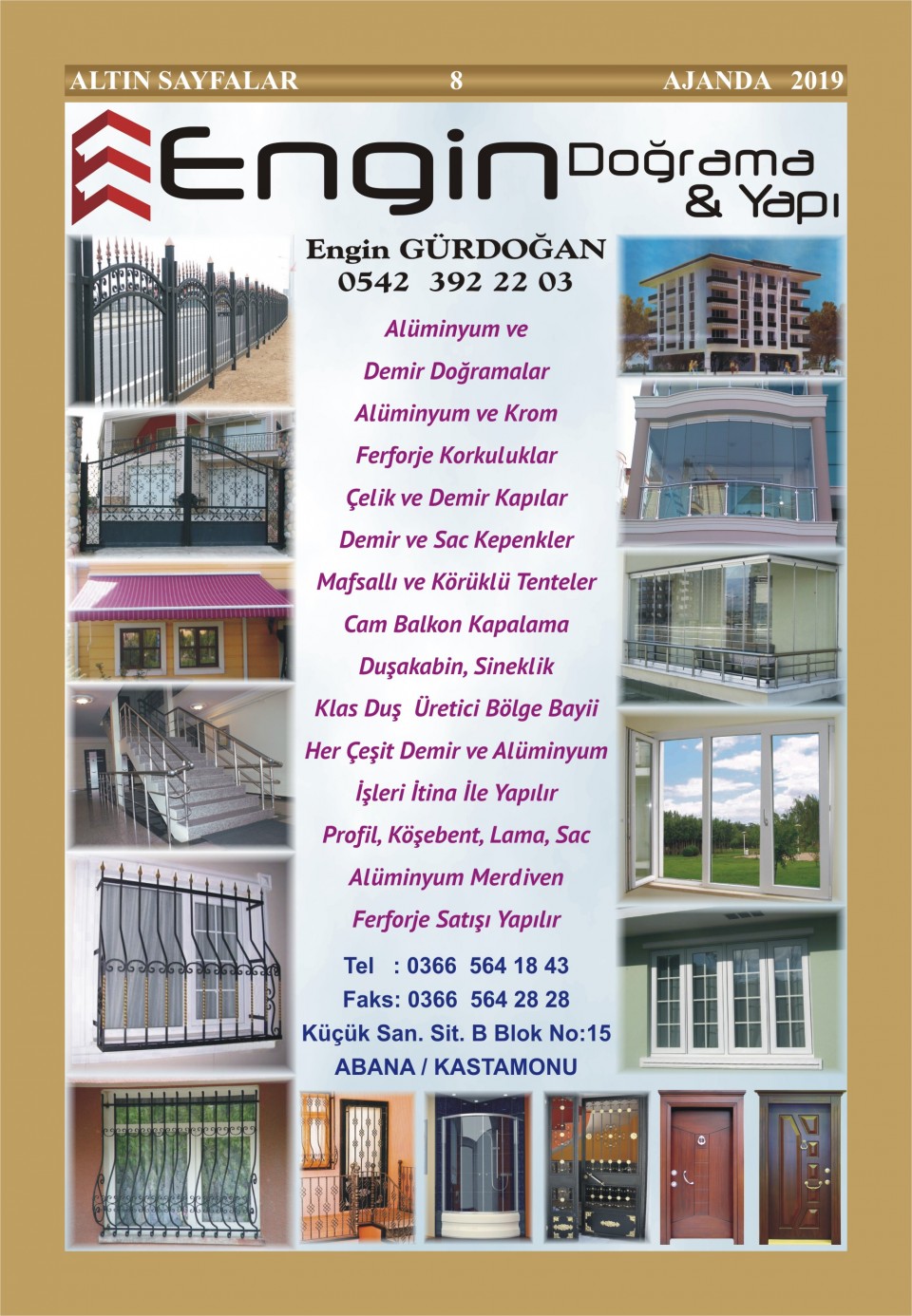 ALTIN SAYFALAR 8 AJANDA 2019

Engin Doğrama & Yapı

Engin GÜRDOĞAN
0542 392 22 03

Alüminyum ve
Demir Doğramalar
Alüminyum ve Krom
Ferforje Korkuluklar
Çelik ve Demir Kapılar
Demir ve Sac Kepenkler
Mafsallı ve Körüklü Tenteler
Cam Balkon Kapalama
Duşakabin, Sineklik
Klas Duş Üretici Bölge Bayii
Her Çeşit Demir ve Alüminyum
İşleri İtina İle Yapılır
Profil, Köşebent, Lama, Sac
Alüminyum Merdiven
Ferforje Satışı Yapılır

Tel : 0366 564 18 43
Faks: 0366 564 28 28
Küçük San. Sit. B Blok No:15
ABANA / KASTAMONU